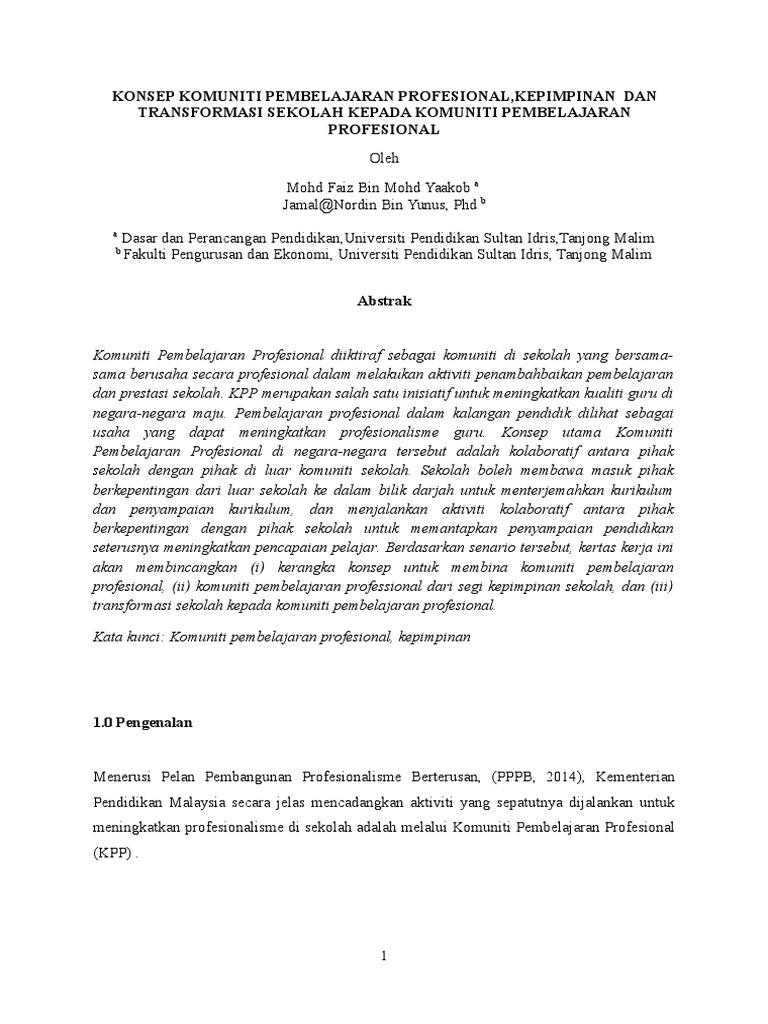 KONSEP KOMUNITI PEMBELAJARAN PROFESIONAL,KEPIMPINAN DAN TRANSFORMASI SEKOLAH KEPADA KOMUNITI PEMBELAJARAN PROFESIONAL

Oleh

Mohd Faiz Bin Mohd Yaakob $^a$
Jamal@Nordin Bin Yunus, Phd $^b$

$^a$ Dasar dan Perancangan Pendidikan,Universiti Pendidikan Sultan Idris,Tanjong Malim
$^b$ Fakulti Pengurusan dan Ekonomi, Universiti Pendidikan Sultan Idris, Tanjong Malim

Abstrak

Komuniti Pembelajaran Profesional diiktiraf sebagai komuniti di sekolah yang bersama-sama berusaha secara profesional dalam melakukan aktiviti penambahbaikan pembelajaran dan prestasi sekolah. KPP merupakan salah satu inisiatif untuk meningkatkan kualiti guru di negara-negara maju. Pembelajaran profesional dalam kalangan pendidik dilihat sebagai usaha yang dapat meningkatkan profesionalisme guru. Konsep utama Komuniti Pembelajaran Profesional di negara-negara tersebut adalah kolaboratif antara pihak sekolah dengan pihak di luar komuniti sekolah. Sekolah boleh membawa masuk pihak berkepentingan dari luar sekolah ke dalam bilik darjah untuk menterjemahkan kurikulum dan penyampaian kurikulum, dan menjalankan aktiviti kolaboratif antara pihak berkepentingan dengan pihak sekolah untuk memantapkan penyampaian pendidikan seterusnya meningkatkan pencapaian pelajar. Berdasarkan senario tersebut, kertas kerja ini akan membincangkan (i) kerangka konsep untuk membina komuniti pembelajaran profesional, (ii) komuniti pembelajaran professional dari segi kepimpinan sekolah, dan (iii) transformasi sekolah kepada komuniti pembelajaran profesional.

Kata kunci: Komuniti pembelajaran profesional, kepimpinan

1.0 Pengenalan

Menerusi Pelan Pembangunan Profesionalisme Berterusan, (PPPB, 2014), Kementerian Pendidikan Malaysia secara jelas mencadangkan aktiviti yang sepatutnya dijalankan untuk meningkatkan profesionalisme di sekolah adalah melalui Komuniti Pembelajaran Profesional (KPP) .

1